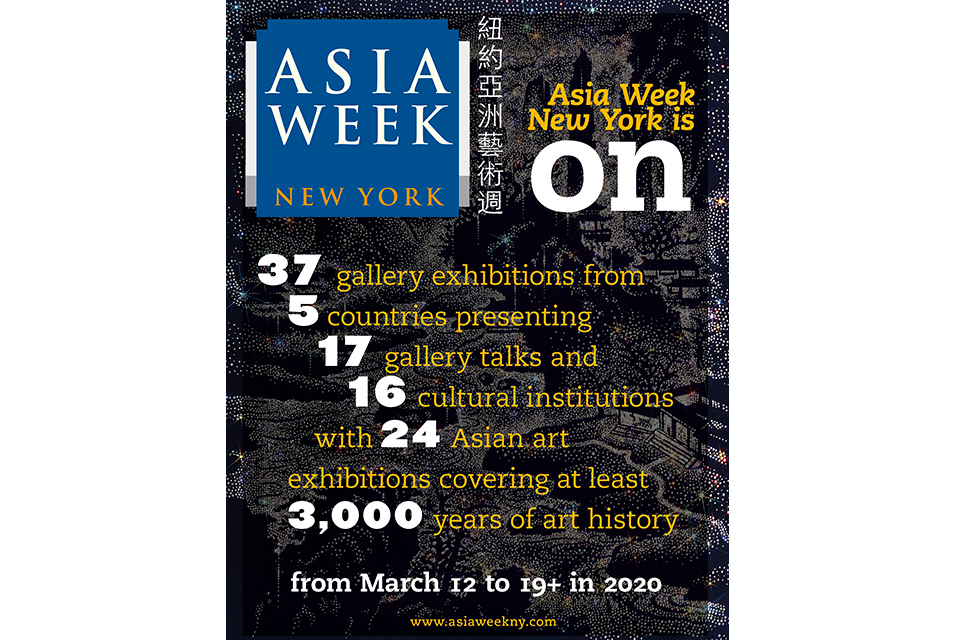 ASIA WEEK
NEW YORK

紐約亞洲藝術週

Asia Week New York is
on

37 gallery exhibitions from
5 countries presenting
17 gallery talks and
16 cultural institutions
with 24 Asian art
exhibitions covering at least
3,000 years of art history

from March 12 to 19+ in 2020

www.asiaweekny.com